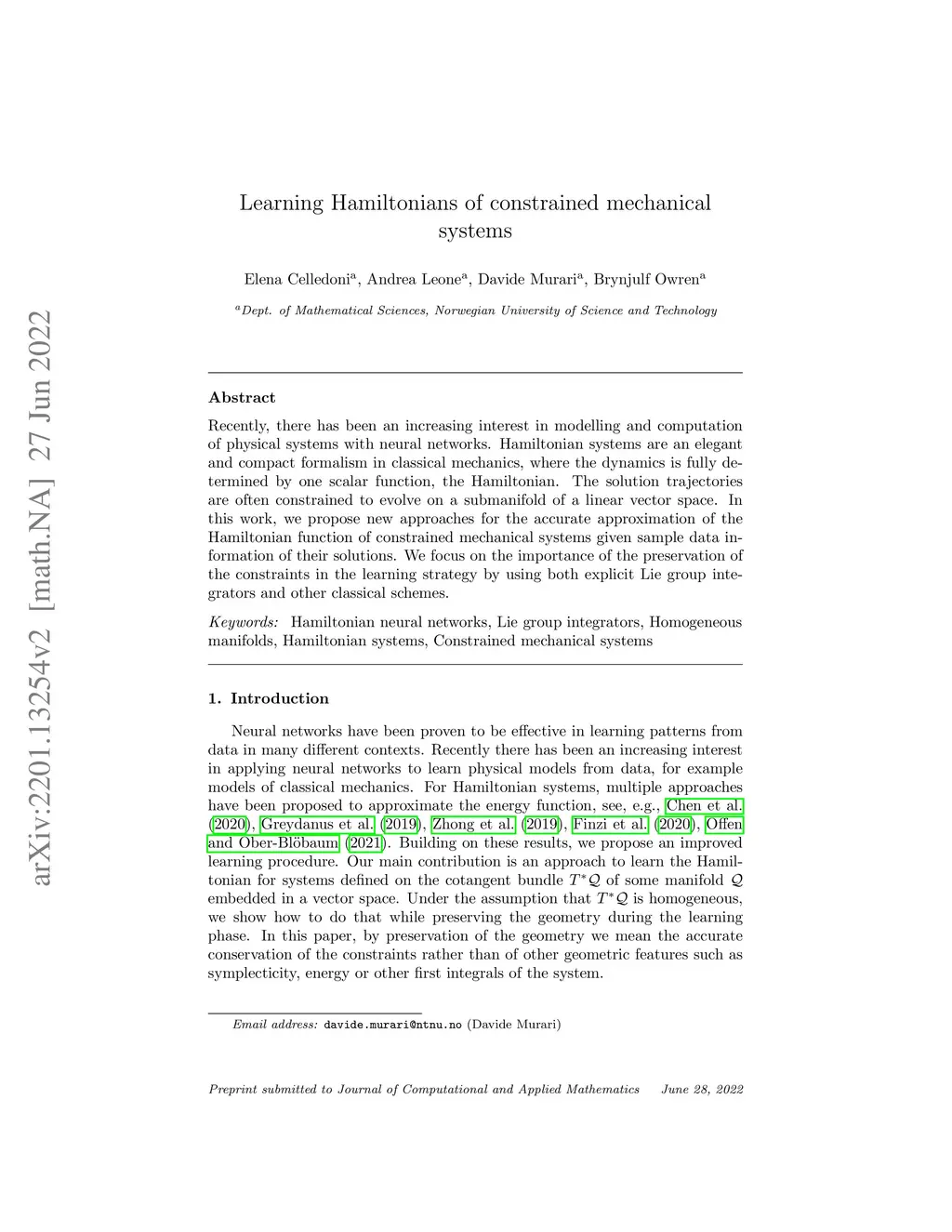 arXiv:2201.13254v2 [math.NA] 27 Jun 2022

Learning Hamiltonians of constrained mechanical systems

Elena Celledoni$^a$, Andrea Leone$^a$, Davide Murari$^a$, Brynjulf Owren$^a$

$^a$Dept. of Mathematical Sciences, Norwegian University of Science and Technology

Abstract

Recently, there has been an increasing interest in modelling and computation of physical systems with neural networks. Hamiltonian systems are an elegant and compact formalism in classical mechanics, where the dynamics is fully determined by one scalar function, the Hamiltonian. The solution trajectories are often constrained to evolve on a submanifold of a linear vector space. In this work, we propose new approaches for the accurate approximation of the Hamiltonian function of constrained mechanical systems given sample data information of their solutions. We focus on the importance of the preservation of the constraints in the learning strategy by using both explicit Lie group integrators and other classical schemes.

Keywords: Hamiltonian neural networks, Lie group integrators, Homogeneous manifolds, Hamiltonian systems, Constrained mechanical systems

1. Introduction

Neural networks have been proven to be effective in learning patterns from data in many different contexts. Recently there has been an increasing interest in applying neural networks to learn physical models from data, for example models of classical mechanics. For Hamiltonian systems, multiple approaches have been proposed to approximate the energy function, see, e.g., Chen et al. (2020), Greydanus et al. (2019), Zhong et al. (2019), Finzi et al. (2020), Offen and Ober-Blöbaum (2021). Building on these results, we propose an improved learning procedure. Our main contribution is an approach to learn the Hamiltonian for systems defined on the cotangent bundle $T^*\mathcal{Q}$ of some manifold $\mathcal{Q}$ embedded in a vector space. Under the assumption that $T^*\mathcal{Q}$ is homogeneous, we show how to do that while preserving the geometry during the learning phase. In this paper, by preservation of the geometry we mean the accurate conservation of the constraints rather than of other geometric features such as symplecticity, energy or other first integrals of the system.

Email address: davide.murari@ntnu.no (Davide Murari)

Preprint submitted to Journal of Computational and Applied Mathematics June 28, 2022